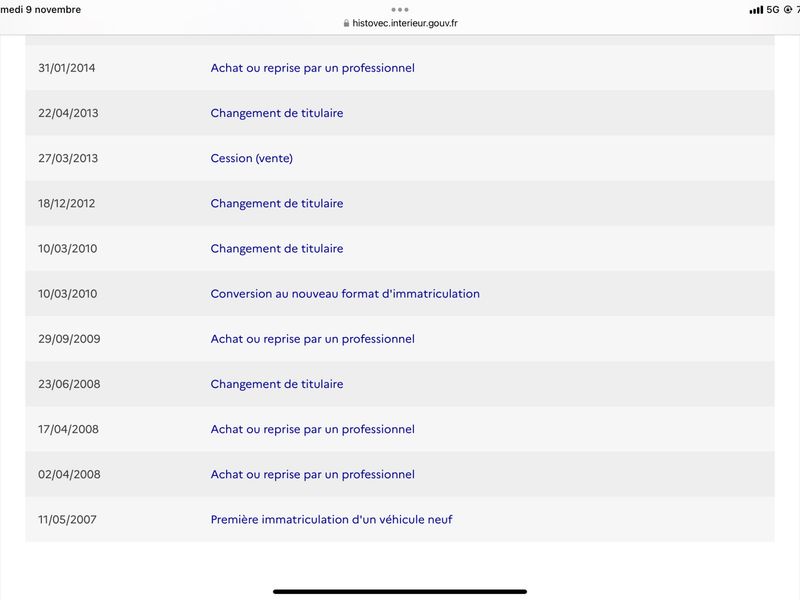 medi 9 novembre
histovec.interieur.gouv.fr
5G 7

| | |
|---|---|
| 31/01/2014 | Achat ou reprise par un professionnel |
| 22/04/2013 | Changement de titulaire |
| 27/03/2013 | Cession (vente) |
| 18/12/2012 | Changement de titulaire |
| 10/03/2010 | Changement de titulaire |
| 10/03/2010 | Conversion au nouveau format d'immatriculation |
| 29/09/2009 | Achat ou reprise par un professionnel |
| 23/06/2008 | Changement de titulaire |
| 17/04/2008 | Achat ou reprise par un professionnel |
| 02/04/2008 | Achat ou reprise par un professionnel |
| 11/05/2007 | Première immatriculation d'un véhicule neuf |